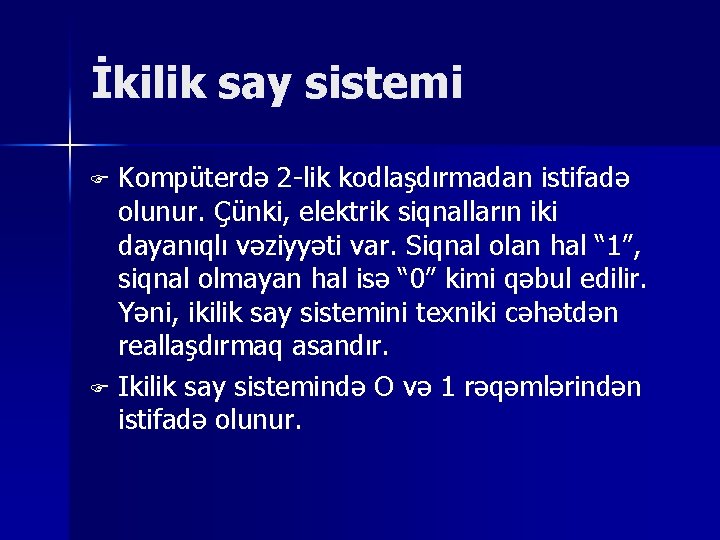 İkilik say sistemi

Kompüterdə 2-lik kodlaşdırmadan istifadə olunur. Çünki, elektrik siqnalların iki dayanıqlı vəziyyəti var. Siqnal olan hal “1”, siqnal olmayan hal isə “0” kimi qəbul edilir. Yəni, ikilik say sistemini texniki cəhətdən reallaşdırmaq asandır.

Ikilik say sistemində O və 1 rəqəmlərindən istifadə olunur.